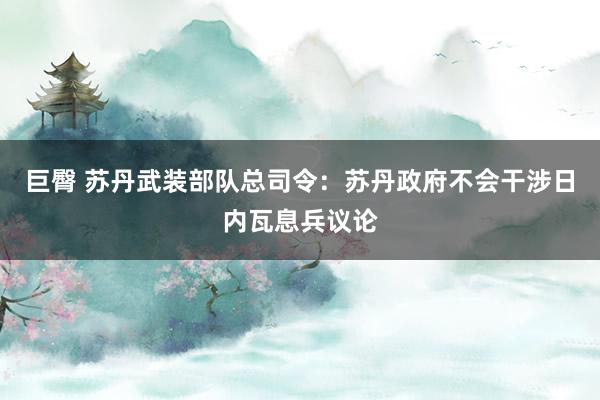 巨臀 苏丹武装部队总司令：苏丹政府不会干涉日内瓦息兵议论